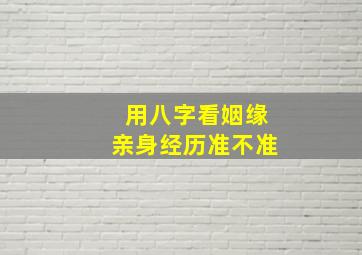 用八字看姻缘
亲身经历准不准